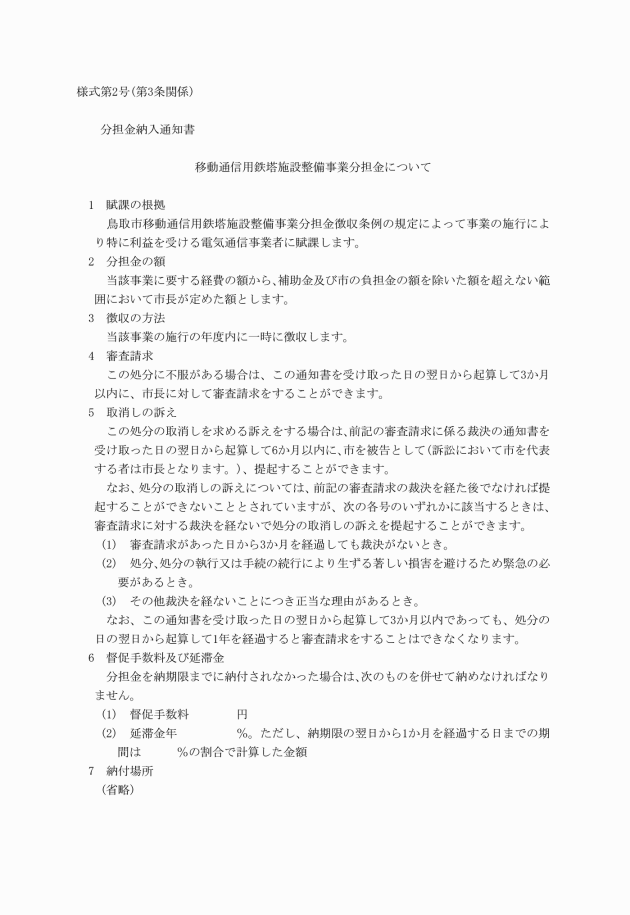 様式第2号(第3条関係)

分担金納入通知書

移動通信用鉄塔施設整備事業分担金について

1　賦課の根拠

鳥取市移動通信用鉄塔施設整備事業分担金徴収条例の規定によって事業の施行により特に利益を受ける電気通信事業者に賦課します。

2　分担金の額

当該事業に要する経費の額から、補助金及び市の負担金の額を除いた額を超えない範囲において市長が定めた額とします。

3　徴収の方法

当該事業の施行の年度内に一時に徴収します。

4　審査請求

この処分に不服がある場合は、この通知書を受け取った日の翌日から起算して3か月以内に、市長に対して審査請求をすることができます。

5　取消しの訴え

この処分の取消しを求める訴えをする場合は、前記の審査請求に係る裁決の通知書を受け取った日の翌日から起算して6か月以内に、市を被告として(訴訟において市を代表する者は市長となります。)、提起することができます。

なお、処分の取消しの訴えについては、前記の審査請求の裁決を経た後でなければ提起することができないこととされていますが、次の各号のいずれかに該当するときは、審査請求に対する裁決を経ないで処分の取消しの訴えを提起することができます。

(1)　審査請求があった日から3か月を経過しても裁決がないとき。

(2)　処分、処分の執行又は手続の続行により生ずる著しい損害を避けるため緊急の必要があるとき。

(3)　その他裁決を経ないことにつき正当な理由があるとき。

なお、この通知書を受け取った日の翌日から起算して3か月以内であっても、処分の日の翌日から起算して1年を経過すると審査請求をすることはできなくなります。

6　督促手数料及び延滞金

分担金を納期限までに納付されなかった場合は、次のものを併せて納めなければなりません。

(1)　督促手数料　　　　円

(2)　延滞金年　　　　%。ただし、納期限の翌日から1か月を経過する日までの期間は　　　%の割合で計算した金額

7　納付場所

(省略)